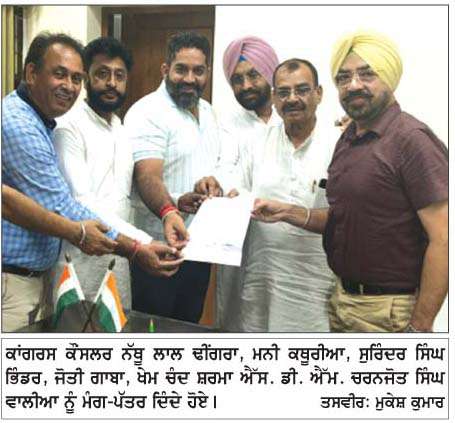 ਕਾਂਗਰਸ ਕੌਂਸਲਰ ਨੱਥੂ ਲਾਲ ਢੀਂਗਰਾ, ਮਨੀ ਕਥੂਰੀਆ, ਸੁਰਿੰਦਰ ਸਿੰਘ ਭਿੰਡਰ, ਜੋਤੀ ਗਾਬਾ, ਖੇਮ ਚੰਦ ਸ਼ਰਮਾ ਐੱਸ. ਡੀ. ਐੱਮ. ਚਰਨਜੋਤ ਸਿੰਘ ਵਾਲੀਆ ਨੂੰ ਮੰਗ-ਪੱਤਰ ਦਿੰਦੇ ਹੋਏ। ਤਸਵੀਰ: ਮੁਕੇਸ਼ ਕੁਮਾਰ